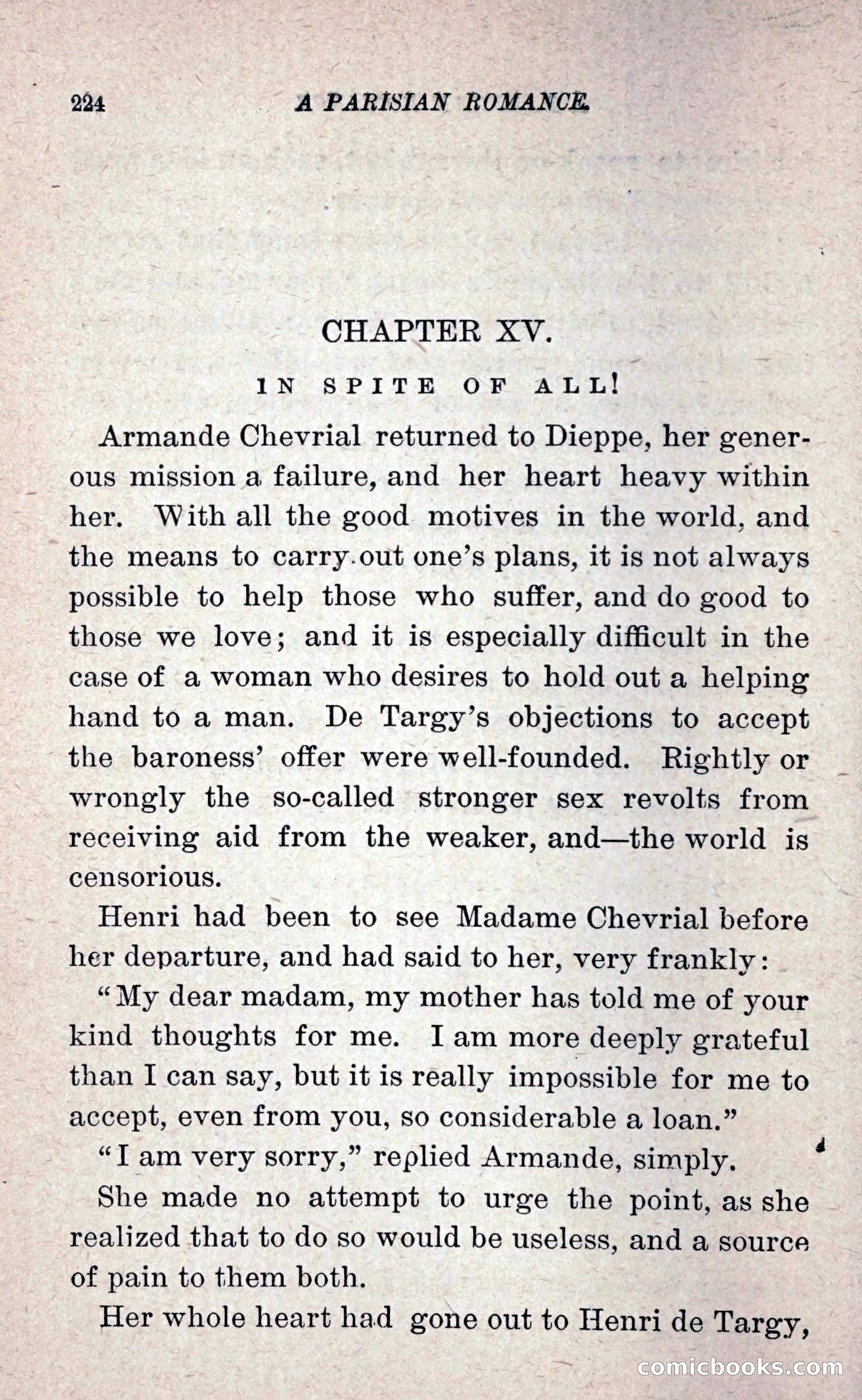 224 A PARISIAN ROMANCE.

CHAPTER XV.

IN SPITE OF ALL!

Armande Chevrial returned to Dieppe, her generous mission a failure, and her heart heavy within her. With all the good motives in the world, and the means to carry out one's plans, it is not always possible to help those who suffer, and do good to those we love; and it is especially difficult in the case of a woman who desires to hold out a helping hand to a man. De Targy's objections to accept the baroness' offer were well-founded. Rightly or wrongly the so-called stronger sex revolts from receiving aid from the weaker, and—the world is censorious.

Henri had been to see Madame Chevrial before her departure, and had said to her, very frankly:

"My dear madam, my mother has told me of your kind thoughts for me. I am more deeply grateful than I can say, but it is really impossible for me to accept, even from you, so considerable a loan."

"I am very sorry," replied Armande, simply.

She made no attempt to urge the point, as she realized that to do so would be useless, and a source of pain to them both.

Her whole heart had gone out to Henri de Targy,

comicbooks.com